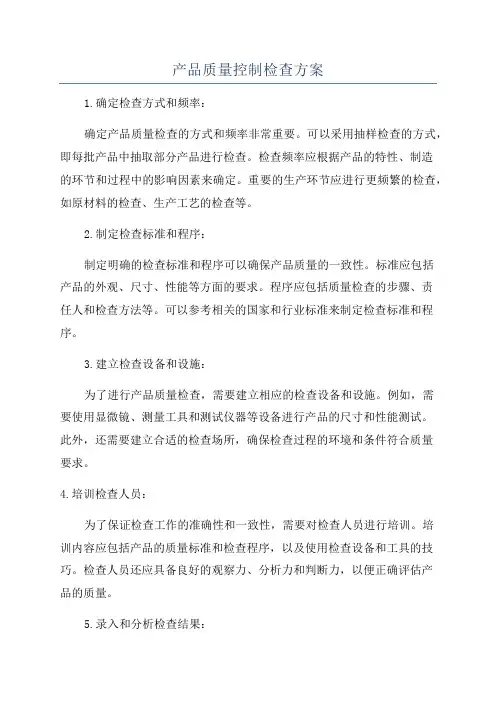 产品质量控制检查方案

1.确定检查方式和频率：

确定产品质量检查的方式和频率非常重要。可以采用抽样检查的方式，即每批产品中抽取部分产品进行检查。检查频率应根据产品的特性、制造的环节和过程中的影响因素来确定。重要的生产环节应进行更频繁的检查，如原材料的检查、生产工艺的检查等。

2.制定检查标准和程序：

制定明确的检查标准和程序可以确保产品质量的一致性。标准应包括产品的外观、尺寸、性能等方面的要求。程序应包括质量检查的步骤、责任人和检查方法等。可以参考相关的国家和行业标准来制定检查标准和程序。

3.建立检查设备和设施：

为了进行产品质量检查，需要建立相应的检查设备和设施。例如，需要使用显微镜、测量工具和测试仪器等设备进行产品的尺寸和性能测试。此外，还需要建立合适的检查场所，确保检查过程的环境和条件符合质量要求。

4.培训检查人员：

为了保证检查工作的准确性和一致性，需要对检查人员进行培训。培训内容应包括产品的质量标准和检查程序，以及使用检查设备和工具的技巧。检查人员还应具备良好的观察力、分析力和判断力，以便正确评估产品的质量。

5.录入和分析检查结果：